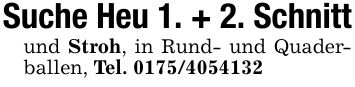 Suche Heu 1. + 2. Schnitt

und Stroh, in Rund- und Quaderballen, Tel. 0175/4054132